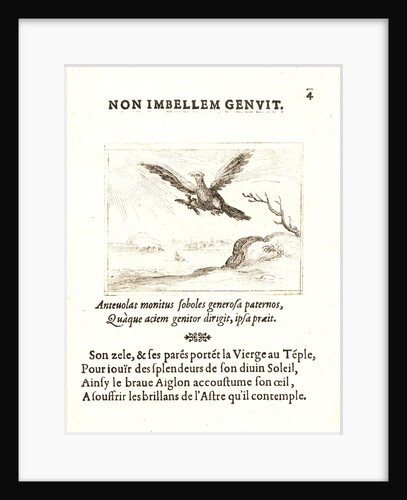 4

NON IMBELLEM GENVIT.

Anteuolat monitus ſoboles generoſa paternos,
Quàque aciem genitor dirigit, ipſa præit.

Son zele, & ſes parés portét la Vierge au Téple,
Pour iouïr des ſplendeurs de ſon diuin Soleil,
Ainſy le braue Aiglon accouſtume ſon œil,
A ſouffrir les brillans de l'Aſtre qu'il contemple.